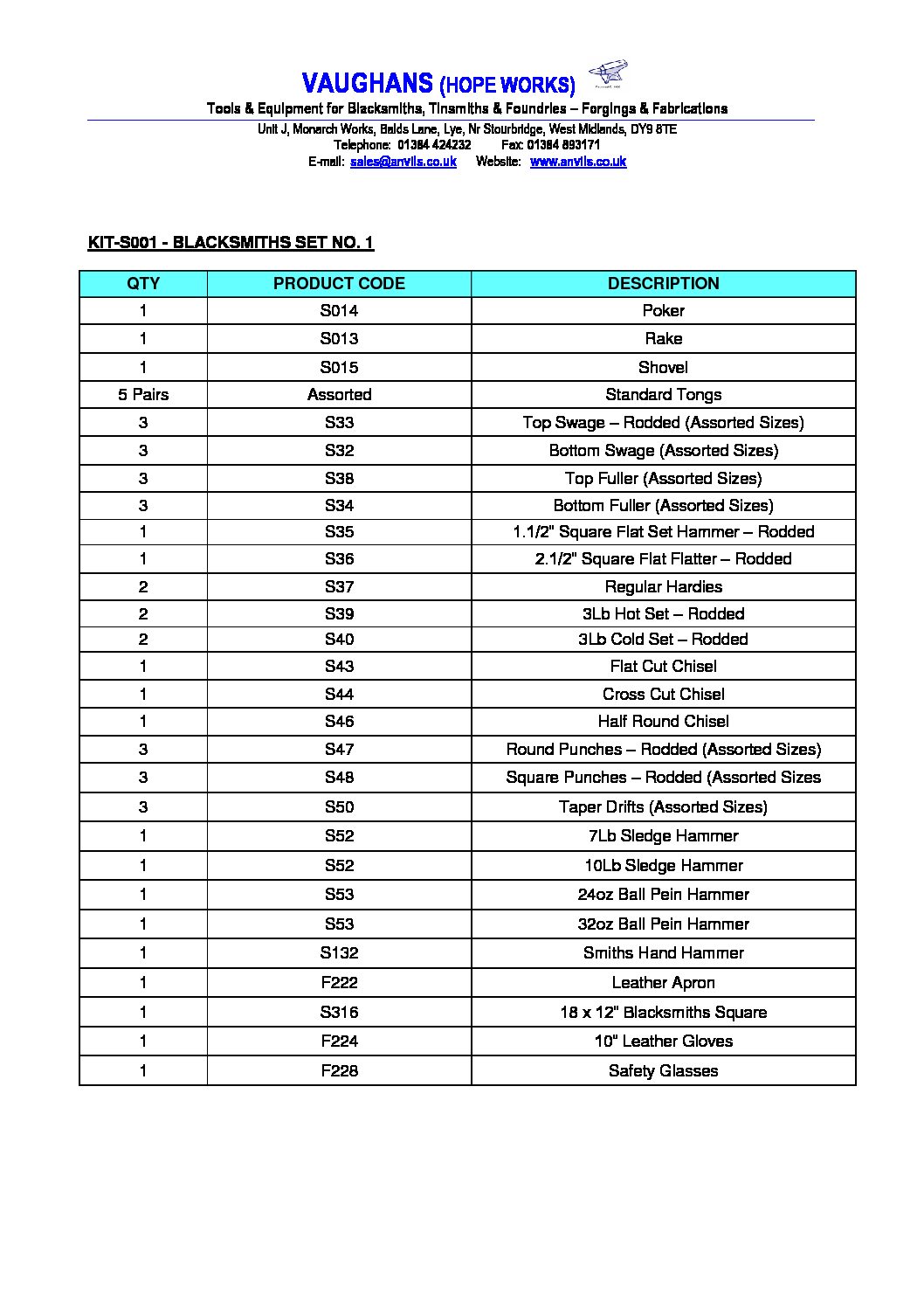 VAUGHANS (HOPE WORKS)

Tools & Equipment for Blacksmiths, Tinsmiths & Foundries – Forgings & Fabrications

Unit J, Monarch Works, Balds Lane, Lye, Nr Stourbridge, West Midlands, DY9 8TE
Telephone: 01384 424232 Fax: 01384 893171
E-mail: sales@anvils.co.uk Website: www.anvils.co.uk

KIT-S001 - BLACKSMITHS SET NO. 1

| QTY | PRODUCT CODE | DESCRIPTION |
|---|---|---|
| 1 | S014 | Poker |
| 1 | S013 | Rake |
| 1 | S015 | Shovel |
| 5 Pairs | Assorted | Standard Tongs |
| 3 | S33 | Top Swage – Rodded (Assorted Sizes) |
| 3 | S32 | Bottom Swage (Assorted Sizes) |
| 3 | S38 | Top Fuller (Assorted Sizes) |
| 3 | S34 | Bottom Fuller (Assorted Sizes) |
| 1 | S35 | 1.1/2" Square Flat Set Hammer – Rodded |
| 1 | S36 | 2.1/2" Square Flat Flatter – Rodded |
| 2 | S37 | Regular Hardies |
| 2 | S39 | 3Lb Hot Set – Rodded |
| 2 | S40 | 3Lb Cold Set – Rodded |
| 1 | S43 | Flat Cut Chisel |
| 1 | S44 | Cross Cut Chisel |
| 1 | S46 | Half Round Chisel |
| 3 | S47 | Round Punches – Rodded (Assorted Sizes) |
| 3 | S48 | Square Punches – Rodded (Assorted Sizes |
| 3 | S50 | Taper Drifts (Assorted Sizes) |
| 1 | S52 | 7Lb Sledge Hammer |
| 1 | S52 | 10Lb Sledge Hammer |
| 1 | S53 | 24oz Ball Pein Hammer |
| 1 | S53 | 32oz Ball Pein Hammer |
| 1 | S132 | Smiths Hand Hammer |
| 1 | F222 | Leather Apron |
| 1 | S316 | 18 x 12" Blacksmiths Square |
| 1 | F224 | 10" Leather Gloves |
| 1 | F228 | Safety Glasses |